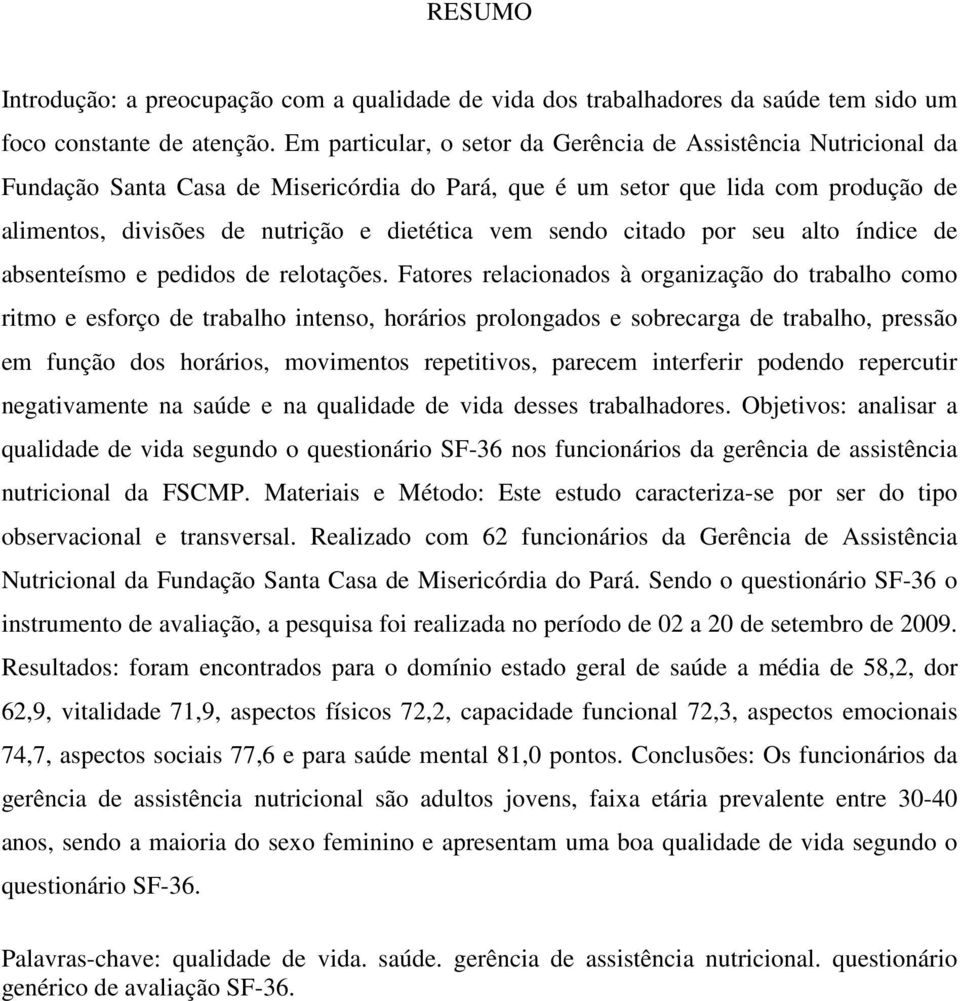 RESUMO

Introdução: a preocupação com a qualidade de vida dos trabalhadores da saúde tem sido um foco constante de atenção. Em particular, o setor da Gerência de Assistência Nutricional da Fundação Santa Casa de Misericórdia do Pará, que é um setor que lida com produção de alimentos, divisões de nutrição e dietética vem sendo citado por seu alto índice de absenteísmo e pedidos de relotações. Fatores relacionados à organização do trabalho como ritmo e esforço de trabalho intenso, horários prolongados e sobrecarga de trabalho, pressão em função dos horários, movimentos repetitivos, parecem interferir podendo repercutir negativamente na saúde e na qualidade de vida desses trabalhadores. Objetivos: analisar a qualidade de vida segundo o questionário SF-36 nos funcionários da gerência de assistência nutricional da FSCMP. Materiais e Método: Este estudo caracteriza-se por ser do tipo observacional e transversal. Realizado com 62 funcionários da Gerência de Assistência Nutricional da Fundação Santa Casa de Misericórdia do Pará. Sendo o questionário SF-36 o instrumento de avaliação, a pesquisa foi realizada no período de 02 a 20 de setembro de 2009. Resultados: foram encontrados para o domínio estado geral de saúde a média de 58,2, dor 62,9, vitalidade 71,9, aspectos físicos 72,2, capacidade funcional 72,3, aspectos emocionais 74,7, aspectos sociais 77,6 e para saúde mental 81,0 pontos. Conclusões: Os funcionários da gerência de assistência nutricional são adultos jovens, faixa etária prevalente entre 30-40 anos, sendo a maioria do sexo feminino e apresentam uma boa qualidade de vida segundo o questionário SF-36.

Palavras-chave: qualidade de vida. saúde. gerência de assistência nutricional. questionário genérico de avaliação SF-36.